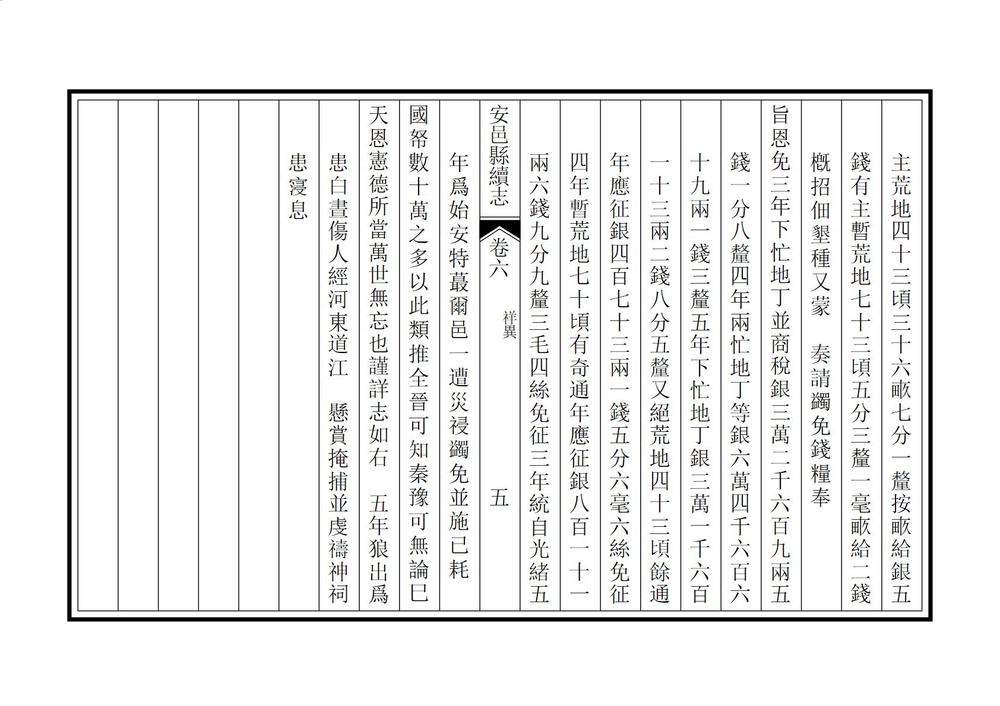 主荒地四十三頃三十六畝七分一釐按畝給銀五

錢有主暫荒地七十三頃五分三釐一毫畝給二錢

概招佃墾種又蒙　奏請蠲免錢糧奉

旨恩免三年下忙地丁並商稅銀三萬二千六百九兩五

錢一分八釐四年兩忙地丁等銀六萬四千六百六

十九兩一錢三釐五年下忙地丁銀三萬一千六百

一十三兩二錢八分五釐又絕荒地四十三頃餘通

年應征銀四百七十三兩一錢五分六毫六絲免征

四年暫荒地七十頃有奇通年應征銀八百一十一

兩六錢九分九釐三毛四絲免征三年統自光緒五

安邑縣續志　卷六　祥異　五

年爲始安特蕞爾邑一遭災祲蠲免並施已耗

國帑數十萬之多以此類推全晉可知秦豫可無論巳

天恩憲德所當萬世無忘也謹詳志如右　五年狼出爲

患白晝傷人經河東道江　懸賞掩捕並虔禱神祠

患寖息